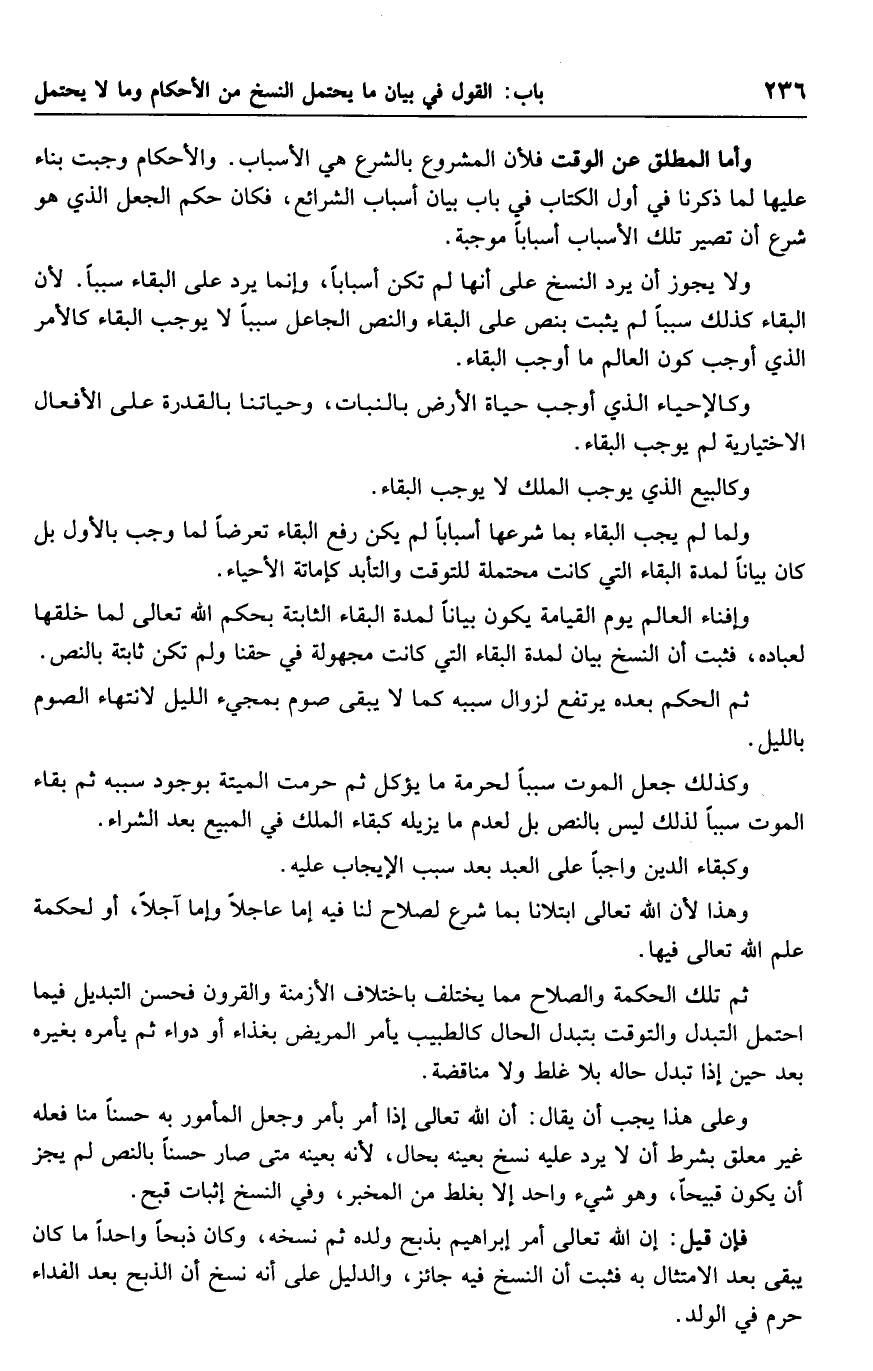 ٢٣٦ باب: القول في بيان ما يحتمل النسخ من الأحكام وما لا يحتمل

وأما المطلق عن الوقت فلأن المشروع بالشرع هي الأسباب. والأحكام وجبت بناء عليها لما ذكرنا في أول الكتاب في باب بيان أسباب الشرائع، فكان حكم الجعل الذي هو شرع أن تصير تلك الأسباب أسباباً موجبة.

ولا يجوز أن يرد النسخ على أنها لم تكن أسباباً، وإنما يرد على البقاء سبباً. لأن البقاء كذلك سبباً لم يثبت بنص على البقاء والنص الجاعل سبباً لا يوجب البقاء كالأمر الذي أوجب كون العالم ما أوجب البقاء.

وكالإحياء الذي أوجب حياة الأرض بالنبات، وحياتنا بالقدرة على الأفعال الاختيارية لم يوجب البقاء.

وكالبيع الذي يوجب الملك لا يوجب البقاء.

ولما لم يجب البقاء بما شرعها أسباباً لم يكن رفع البقاء تعرضاً لما وجب بالأول بل كان بياناً لمدة البقاء التي كانت محتملة للتوقت والتأبد كإماتة الأحياء.

وإفناء العالم يوم القيامة يكون بياناً لمدة البقاء الثابتة بحكم الله تعالى لما خلقها لعباده، فثبت أن النسخ بيان لمدة البقاء التي كانت مجهولة في حقنا ولم تكن ثابتة بالنص.

ثم الحكم بعده يرتفع لزوال سببه كما لا يبقى صوم بمجيء الليل لانتهاء الصوم بالليل.

وكذلك جعل الموت سبباً لحرمة ما يؤكل ثم حرمت الميتة بوجود سببه ثم بقاء الموت سبباً لذلك ليس بالنص بل لعدم ما يزيله كبقاء الملك في المبيع بعد الشراء.

وكبقاء الدين واجباً على العبد بعد سبب الإيجاب عليه.

وهذا لأن الله تعالى ابتلانا بما شرع لصلاح لنا فيه إما عاجلاً وإما آجلاً، أو لحكمة علم الله تعالى فيها.

ثم تلك الحكمة والصلاح مما يختلف باختلاف الأزمنة والقرون فحسن التبديل فيما احتمل التبدل والتوقت بتبدل الحال كالطبيب يأمر المريض بغذاء أو دواء ثم يأمره بغيره بعد حين إذا تبدل حاله بلا غلط ولا مناقضة.

وعلى هذا يجب أن يقال: أن الله تعالى إذا أمر بأمر وجعل المأمور به حسناً منا فعله غير معلق بشرط أن لا يرد عليه نسخ بعينه بحال، لأنه بعينه متى صار حسناً بالنص لم يجز أن يكون قبيحاً، وهو شيء واحد إلا بغلط من المخبر، وفي النسخ إثبات قبح.

فإن قيل: إن الله تعالى أمر إبراهيم بذبح ولده ثم نسخه، وكان ذبحاً واحداً ما كان يبقى بعد الامتثال به فثبت أن النسخ فيه جائز، والدليل على أنه نسخ أن الذبح بعد الفداء حرم في الولد.